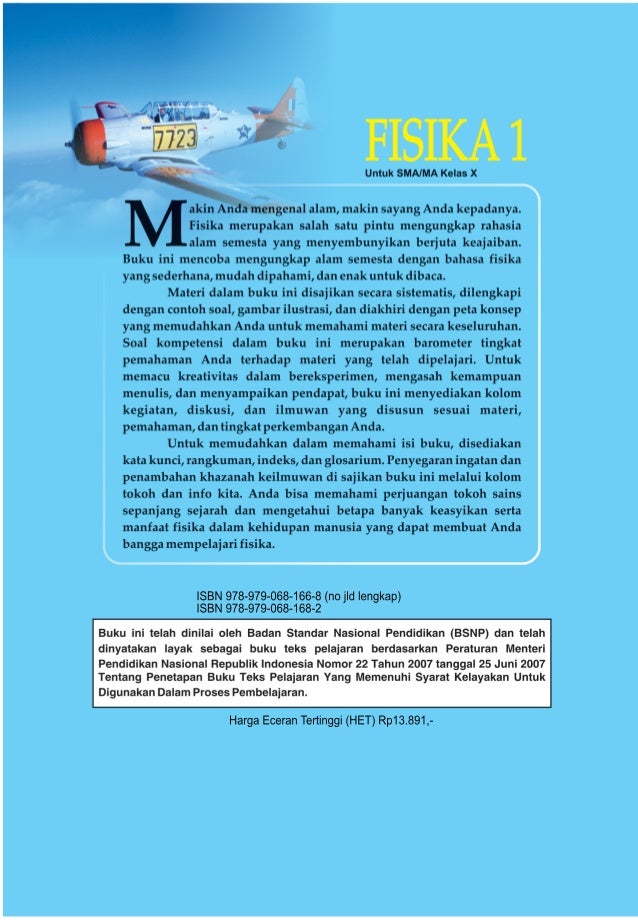 7723

FISIKA 1

Untuk SMA/MA Kelas X

Makin Anda mengenal alam, makin sayang Anda kepadanya. Fisika merupakan salah satu pintu mengungkap rahasia alam semesta yang menyembunyikan berjuta keajaiban. Buku ini mencoba mengungkap alam semesta dengan bahasa fisika yang sederhana, mudah dipahami, dan enak untuk dibaca.

Materi dalam buku ini disajikan secara sistematis, dilengkapi dengan contoh soal, gambar ilustrasi, dan diakhiri dengan peta konsep yang memudahkan Anda untuk memahami materi secara keseluruhan. Soal kompetensi dalam buku ini merupakan barometer tingkat pemahaman Anda terhadap materi yang telah dipelajari. Untuk memacu kreativitas dalam bereksperimen, mengasah kemampuan menulis, dan menyampaikan pendapat, buku ini menyediakan kolom kegiatan, diskusi, dan ilmuwan yang disusun sesuai materi, pemahaman, dan tingkat perkembangan Anda.

Untuk memudahkan dalam memahami isi buku, disediakan kata kunci, rangkuman, indeks, dan glosarium. Penyegaran ingatan dan penambahan khazanah keilmuwan di sajikan buku ini melalui kolom tokoh dan info kita. Anda bisa memahami perjuangan tokoh sains sepanjang sejarah dan mengetahui betapa banyak keasyikan serta manfaat fisika dalam kehidupan manusia yang dapat membuat Anda bangga mempelajari fisika.

ISBN 978-979-068-166-8 (no jld lengkap)
ISBN 978-979-068-168-2

Buku ini telah dinilai oleh Badan Standar Nasional Pendidikan (BSNP) dan telah dinyatakan layak sebagai buku teks pelajaran berdasarkan Peraturan Menteri Pendidikan Nasional Republik Indonesia Nomor 22 Tahun 2007 tanggal 25 Juni 2007 Tentang Penetapan Buku Teks Pelajaran Yang Memenuhi Syarat Kelayakan Untuk Digunakan Dalam Proses Pembelajaran.

Harga Eceran Tertinggi (HET) Rp13.891,-